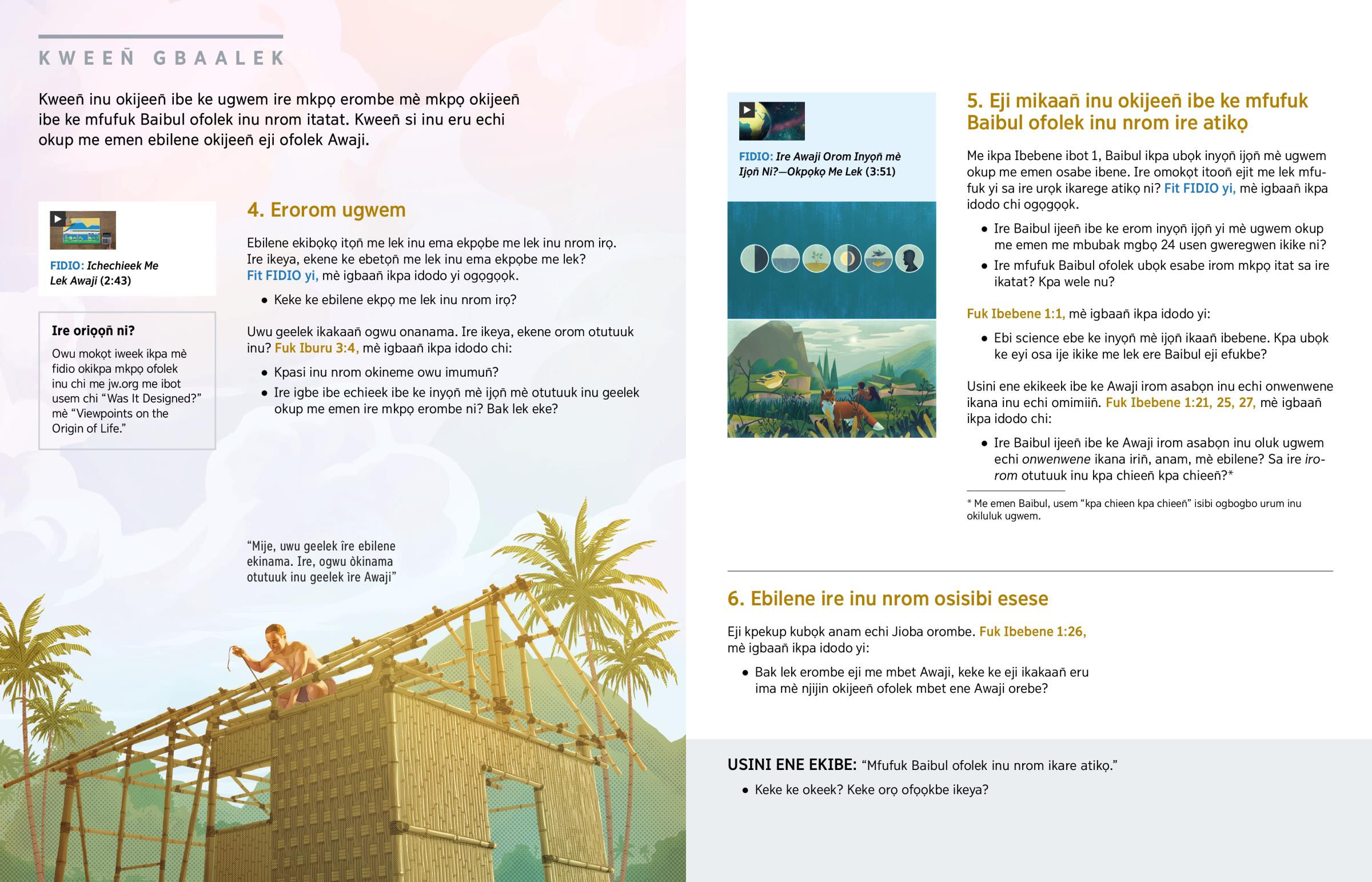 KWEEÑ GBAALEK

Kweeñ inu okijeeñ ibe ke ugwem ire mkpọ erombe mè mkpọ okijeeñ ibe ke mfufuk Baibul ofolek inu nrom itatat. Kweeñ si inu eru echi okup me emen ebilene okijeeñ eji ofolek Awaji.

FIDIO: Ichechieek Me Lek Awaji (2:43)

Ire oriọọñ ni?

Owu mokọt iweek ikpa mè fidio okikpa mkpọ ofolek inu chi me jw.org me ibot usem chi "Was It Designed?" mè "Viewpoints on the Origin of Life."

4. Erorom ugwem

Ebilene ekibọkọ itọñ me lek inu ema ekpọbe me lek inu nrom irọ. Ire ikeya, ekene ke ebetọñ me lek inu ema ekpọbe me lek? Fit FIDIO yi, mè igbaañ ikpa idodo yi ogọgọọk.

• Keke ke ebilene ekpọ me lek inu nrom irọ?

Uwu geelek ikakaañ ogwu onanama. Ire ikeya, ekene orom otutuuk inu? Fuk Iburu 3:4, mè igbaañ ikpa idodo chi:

• Kpasi inu nrom okineme owu imumuñ?
• Ire igbe ibe echieek ibe ke inyọñ mè ijọñ mè otutuuk inu geelek okup me emen ire mkpọ erombe ni? Bak lek eke?

"Mije, uwu geelek îre ebilene ekinama. Ire, ogwu òkinama otutuuk inu geelek ìre Awaji"

FIDIO: Ire Awaji Orom Inyọñ mè Ijọñ Ni?—Okpọkọ Me Lek (3:51)

5. Eji mikaañ inu okijeeñ ibe ke mfufuk Baibul ofolek inu nrom ire atikọ

Me ikpa Ibebene ibot 1, Baibul ikpa ubọk inyọñ ijọñ mè ugwem okup me emen osabe ibene. Ire omokọt itooñ ejit me lek mfufuk yi sa ire urọk ikarege atikọ ni? Fit FIDIO yi, mè igbaañ ikpa idodo chi ogọgọọk.

• Ire Baibul ijeeñ ibe ke erom inyọñ ijọñ yi mè ugwem okup me emen me mbubak mgbọ 24 usen gweregwen ikike ni?
• Ire mfufuk Baibul ofolek ubọk esabe irom mkpọ itat sa ire ikatat? Kpa wele nu?

Fuk Ibebene 1:1, mè igbaañ ikpa idodo yi:

• Ebi science ebe ke inyọñ mè ijọñ ikaañ ibebene. Kpa ubọk ke eyi osa ije ikike me lek ere Baibul eji efukbe?

Usini ene ekikeek ibe ke Awaji irom asabọn inu echi onwenwene ikana inu echi omimiiñ. Fuk Ibebene 1:21, 25, 27, mè igbaañ ikpa idodo chi:

• Ire Baibul ijeeñ ibe ke Awaji irom asabọn inu oluk ugwem echi onwenwene ikana iriñ, anam, mè ebilene? Sa ire irorom otutuuk inu kpa chieeñ kpa chieeñ?*

* Me emen Baibul, usem "kpa chieen kpa chieeñ" isibi ogbogbo urum inu okiluluk ugwem.

6. Ebilene ire inu nrom osisibi esese

Eji kpekup kubọk anam echi Jioba orombe. Fuk Ibebene 1:26, mè igbaañ ikpa idodo yi:

• Bak lek erombe eji me mbet Awaji, keke ke eji ikakaañ eru ima mè njijin okijeeñ ofolek mbet ene Awaji orebe?

USINI ENE EKIBE: "Mfufuk Baibul ofolek inu nrom ikare atikọ."

• Keke ke okeek? Keke orọ ofọọkbe ikeya?